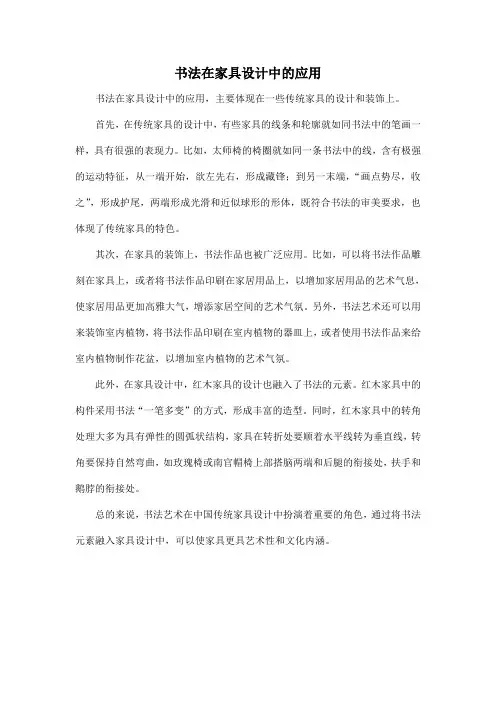 书法在家具设计中的应用

书法在家具设计中的应用，主要体现在一些传统家具的设计和装饰上。

首先，在传统家具的设计中，有些家具的线条和轮廓就如同书法中的笔画一样，具有很强的表现力。比如，太师椅的椅圈就如同一条书法中的线，含有极强的运动特征，从一端开始，欲左先右，形成藏锋；到另一末端，“画点势尽，收之”，形成护尾，两端形成光滑和近似球形的形体，既符合书法的审美要求，也体现了传统家具的特色。

其次，在家具的装饰上，书法作品也被广泛应用。比如，可以将书法作品雕刻在家具上，或者将书法作品印刷在家居用品上，以增加家居用品的艺术气息，使家居用品更加高雅大气，增添家居空间的艺术气氛。另外，书法艺术还可以用来装饰室内植物，将书法作品印刷在室内植物的器皿上，或者使用书法作品来给室内植物制作花盆，以增加室内植物的艺术气氛。

此外，在家具设计中，红木家具的设计也融入了书法的元素。红木家具中的构件采用书法“一笔多变”的方式，形成丰富的造型。同时，红木家具中的转角处理大多为具有弹性的圆弧状结构，家具在转折处要顺着水平线转为垂直线，转角要保持自然弯曲，如玫瑰椅或南官帽椅上部搭脑两端和后腿的衔接处，扶手和鹅脖的衔接处。

总的来说，书法艺术在中国传统家具设计中扮演着重要的角色，通过将书法元素融入家具设计中，可以使家具更具艺术性和文化内涵。